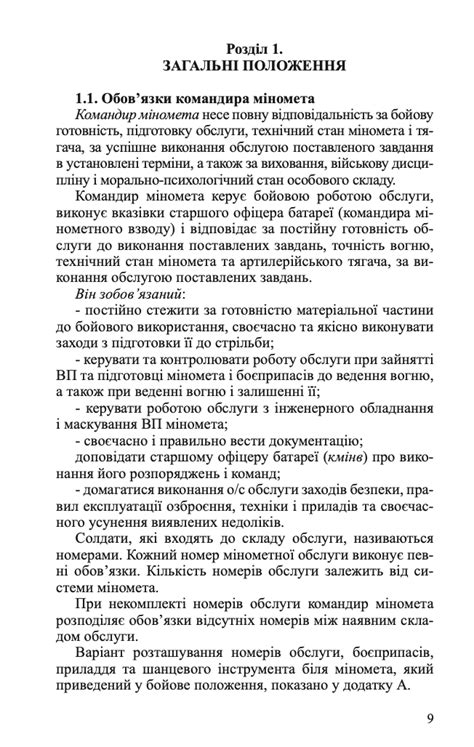 Розділ 1.
ЗАГАЛЬНІ ПОЛОЖЕННЯ

1.1. Обов'язки командира міномета

Командир міномета несе повну відповідальність за бойову готовність, підготовку обслуги, технічний стан міномета і тягача, за успішне виконання обслугою поставленого завдання в установлені терміни, а також за виховання, військову дисципліну і морально-психологічний стан особового складу.

Командир міномета керує бойовою роботою обслуги, виконує вказівки старшого офіцера батареї (командира мінометного взводу) і відповідає за постійну готовність обслуги до виконання поставлених завдань, точність вогню, технічний стан міномета та артилерійського тягача, за виконання обслугою поставлених завдань.

Він зобов'язаний:

- постійно стежити за готовністю матеріальної частини до бойового використання, своєчасно та якісно виконувати заходи з підготовки її до стрільби;

- керувати та контролювати роботу обслуги при зайнятті ВП та підготовці міномета і боєприпасів до ведення вогню, а також при веденні вогню і залишенні її;

- керувати роботою обслуги з інженерного обладнання і маскування ВП міномета;

- своєчасно і правильно вести документацію;

доповідати старшому офіцеру батареї (кмінв) про виконання його розпоряджень і команд;

- домагатися виконання о/с обслуги заходів безпеки, правил експлуатації озброєння, техніки і приладів та своєчасного усунення виявлених недоліків.

Солдати, які входять до складу обслуги, називаються номерами. Кожний номер мінометної обслуги виконує певні обов'язки. Кількість номерів обслуги залежить від системи міномета.

При некомплекті номерів обслуги командир міномета розподіляє обов'язки відсутніх номерів між наявним складом обслуги.

Варіант розташування номерів обслуги, боєприпасів, приладдя та шанцевого інструмента біля міномета, який приведений у бойове положення, показано у додатку А.

9